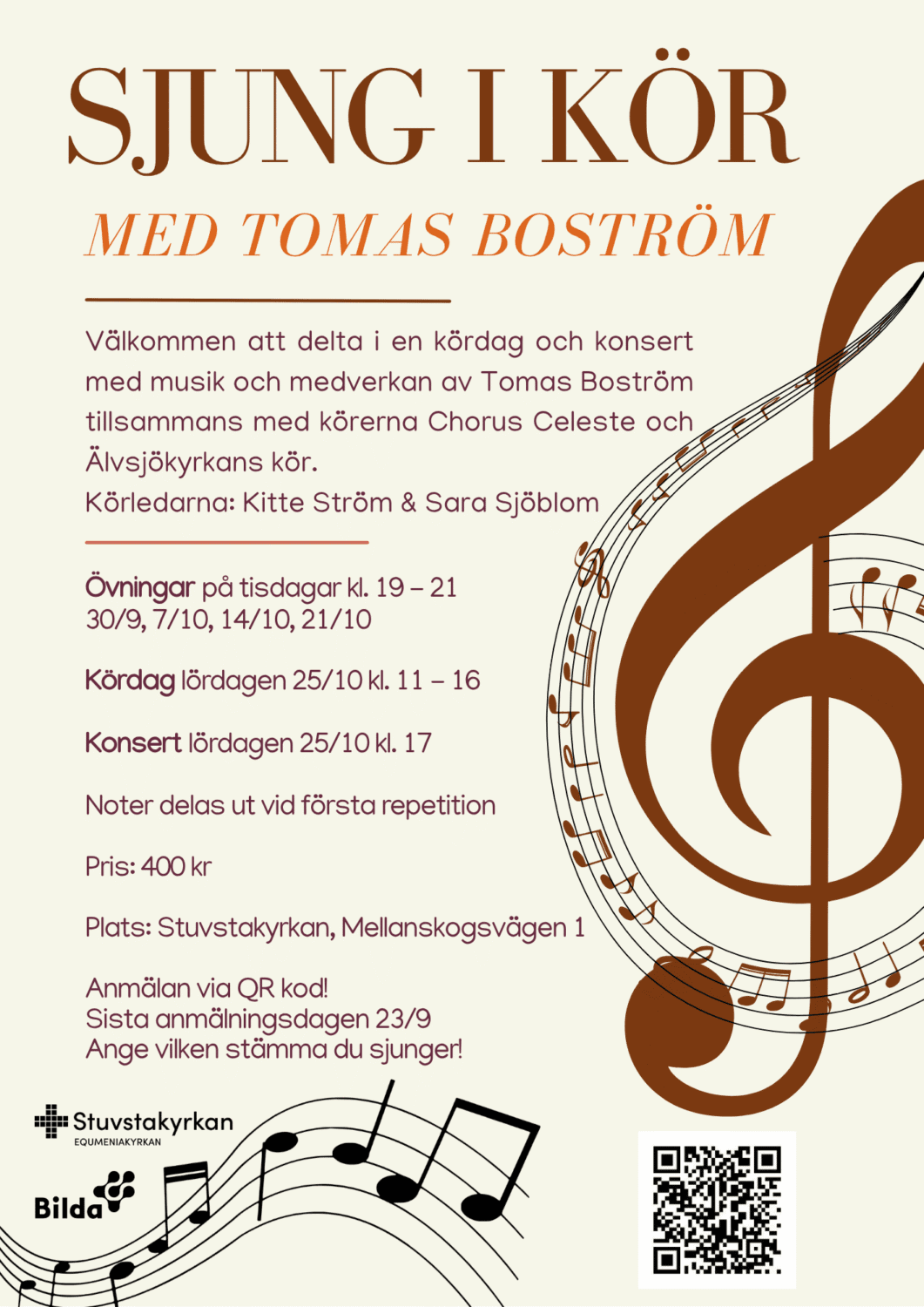 SJUNG I KÖR

MED TOMAS BOSTRÖM

Välkommen att delta i en kördag och konsert med musik och medverkan av Tomas Boström tillsammans med körerna Chorus Celeste och Älvsjökyrkans kör.
Körledarna: Kitte Ström & Sara Sjöblom

Övningar på tisdagar kl. 19 – 21
30/9, 7/10, 14/10, 21/10

Kördag lördagen 25/10 kl. 11 – 16

Konsert lördagen 25/10 kl. 17

Noter delas ut vid första repetition

Pris: 400 kr

Plats: Stuvstakyrkan, Mellanskogsvägen 1

Anmälan via QR kod!
Sista anmälningsdagen 23/9
Ange vilken stämma du sjunger!

Stuvstakyrkan
EQUMENIAKYRKAN

Bilda